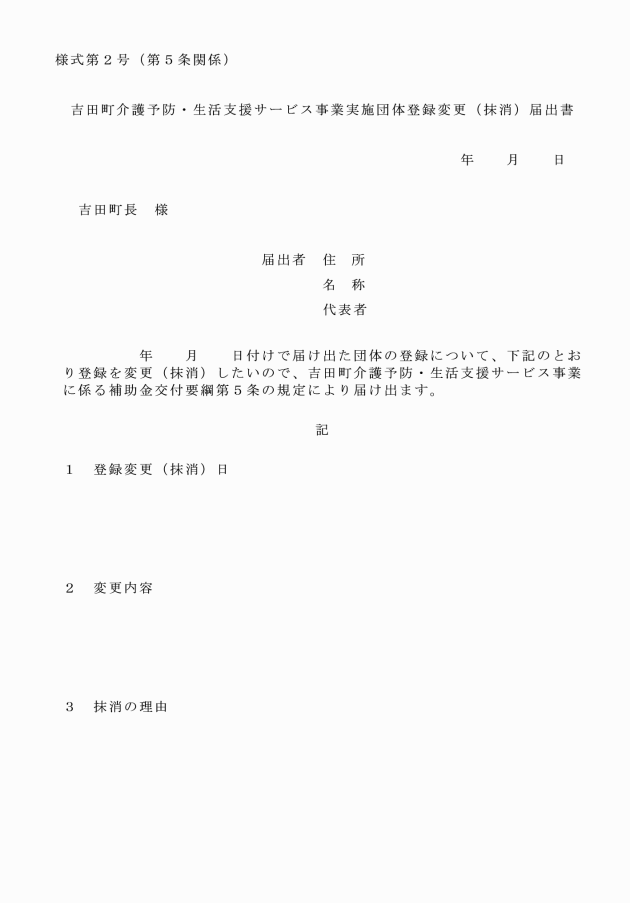 様式第２号（第５条関係）

吉田町介護予防・生活支援サービス事業実施団体登録変更（抹消）届出書

年　　月　　日

吉田町長　様

届出者　住　所
名　称
代表者

年　　月　　日付けで届け出た団体の登録について、下記のとおり登録を変更（抹消）したいので、吉田町介護予防・生活支援サービス事業に係る補助金交付要綱第５条の規定により届け出ます。

記

１　登録変更（抹消）日

２　変更内容

３　抹消の理由